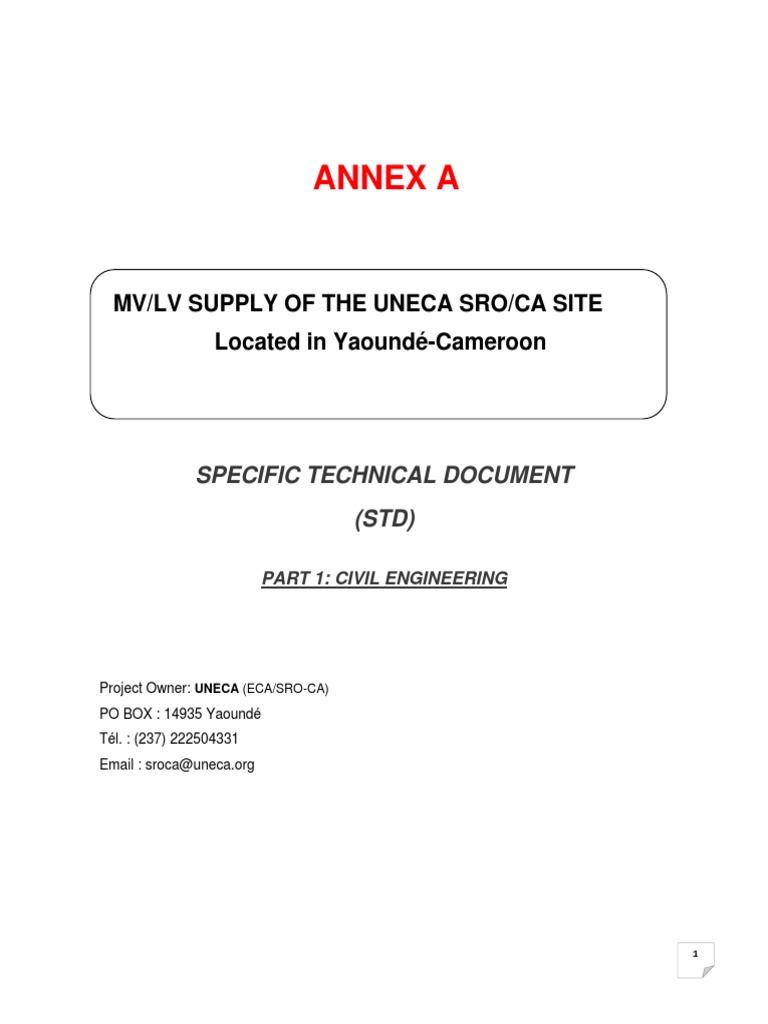 ANNEX A

MV/LV SUPPLY OF THE UNECA SRO/CA SITE
Located in Yaoundé-Cameroon

SPECIFIC TECHNICAL DOCUMENT
(STD)

PART 1: CIVIL ENGINEERING

Project Owner: UNECA (ECA/SRO-CA)
PO BOX : 14935 Yaoundé
Tél. : (237) 222504331
Email : sroca@uneca.org

1